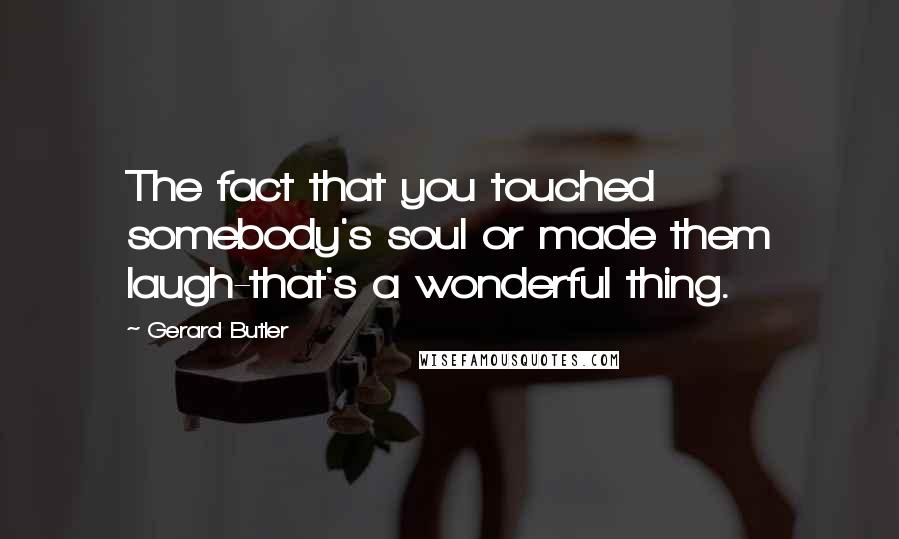 The fact that you touched somebody's soul or made them laugh-that's a wonderful thing.

~ Gerard Butler

WISEFAMOUSQUOTES.COM